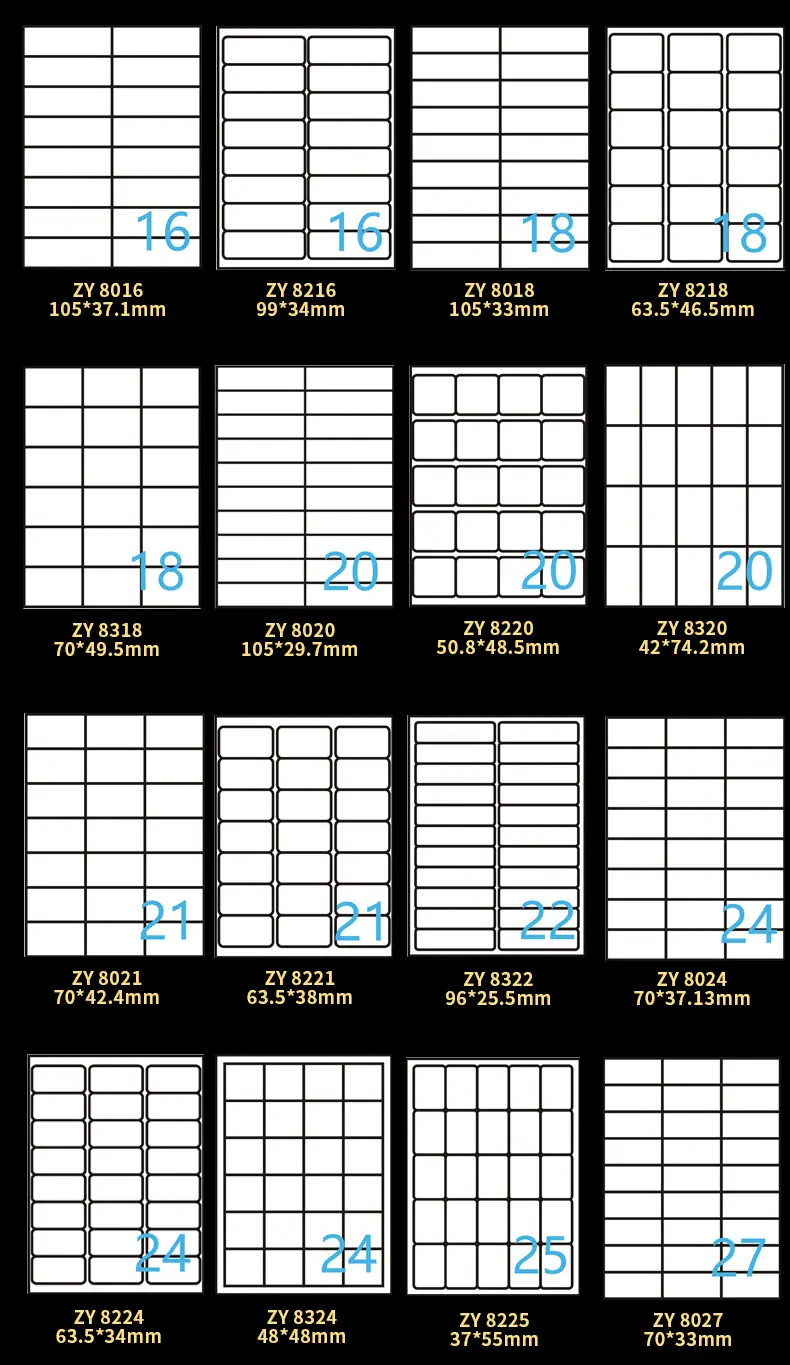 16
ZY 8016
105*37.1mm

16
ZY 8216
99*34mm

18
ZY 8018
105*33mm

18
ZY 8218
63.5*46.5mm

18
ZY 8318
70*49.5mm

20
ZY 8020
105*29.7mm

20
ZY 8220
50.8*48.5mm

20
ZY 8320
42*74.2mm

21
ZY 8021
70*42.4mm

21
ZY 8221
63.5*38mm

22
ZY 8322
96*25.5mm

24
ZY 8024
70*37.13mm

24
ZY 8224
63.5*34mm

24
ZY 8324
48*48mm

25
ZY 8225
37*55mm

27
ZY 8027
70*33mm